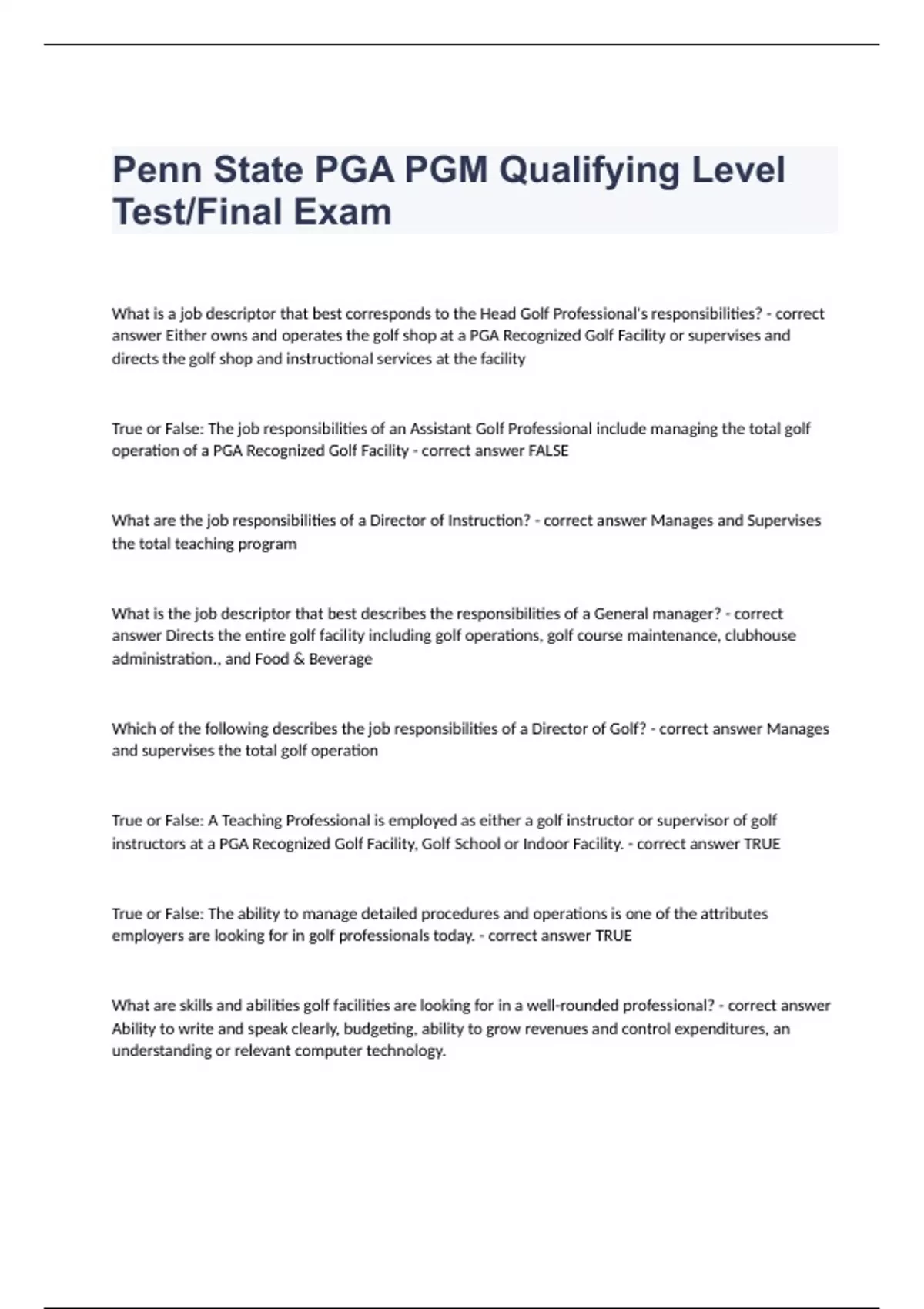 Penn State PGA PGM Qualifying Level Test/Final Exam

What is a job descriptor that best corresponds to the Head Golf Professional's responsibilities? - correct answer Either owns and operates the golf shop at a PGA Recognized Golf Facility or supervises and directs the golf shop and instructional services at the facility

True or False: The job responsibilities of an Assistant Golf Professional include managing the total golf operation of a PGA Recognized Golf Facility - correct answer FALSE

What are the job responsibilities of a Director of Instruction? - correct answer Manages and Supervises the total teaching program

What is the job descriptor that best describes the responsibilities of a General manager? - correct answer Directs the entire golf facility including golf operations, golf course maintenance, clubhouse administration., and Food & Beverage

Which of the following describes the job responsibilities of a Director of Golf? - correct answer Manages and supervises the total golf operation

True or False: A Teaching Professional is employed as either a golf instructor or supervisor of golf instructors at a PGA Recognized Golf Facility, Golf School or Indoor Facility. - correct answer TRUE

True or False: The ability to manage detailed procedures and operations is one of the attributes employers are looking for in golf professionals today. - correct answer TRUE

What are skills and abilities golf facilities are looking for in a well-rounded professional? - correct answer Ability to write and speak clearly, budgeting, ability to grow revenues and control expenditures, an understanding or relevant computer technology.